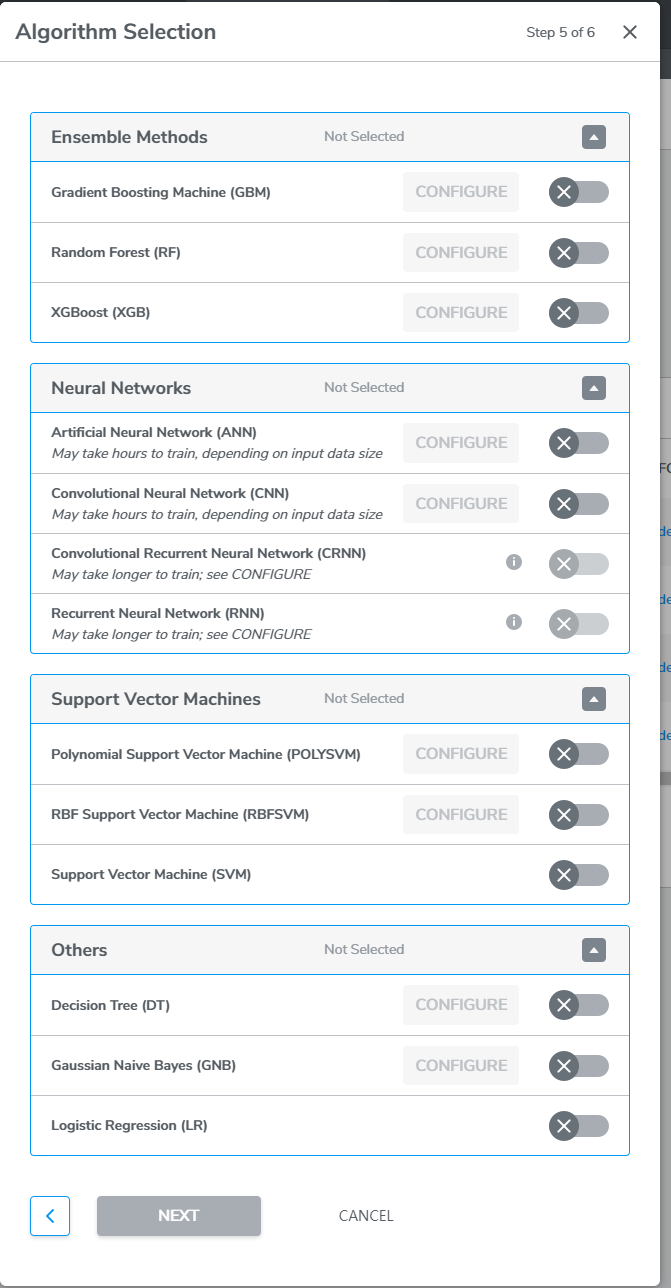 Algorithm Selection

Step 5 of 6

Ensemble Methods
Not Selected

Gradient Boosting Machine (GBM)
CONFIGURE

Random Forest (RF)
CONFIGURE

XGBoost (XGB)
CONFIGURE

Neural Networks
Not Selected

Artificial Neural Network (ANN)
May take hours to train, depending on input data size
CONFIGURE

Convolutional Neural Network (CNN)
May take hours to train, depending on input data size
CONFIGURE

Convolutional Recurrent Neural Network (CRNN)
May take longer to train; see CONFIGURE

Recurrent Neural Network (RNN)
May take longer to train; see CONFIGURE

Support Vector Machines
Not Selected

Polynomial Support Vector Machine (POLYSVM)
CONFIGURE

RBF Support Vector Machine (RBFSVM)
CONFIGURE

Support Vector Machine (SVM)

Others
Not Selected

Decision Tree (DT)
CONFIGURE

Gaussian Naive Bayes (GNB)
CONFIGURE

Logistic Regression (LR)

NEXT
CANCEL